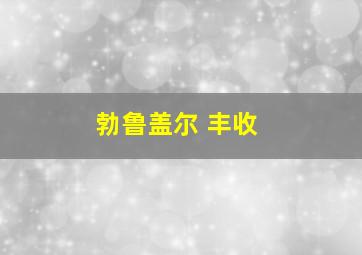 勃鲁盖尔 丰收